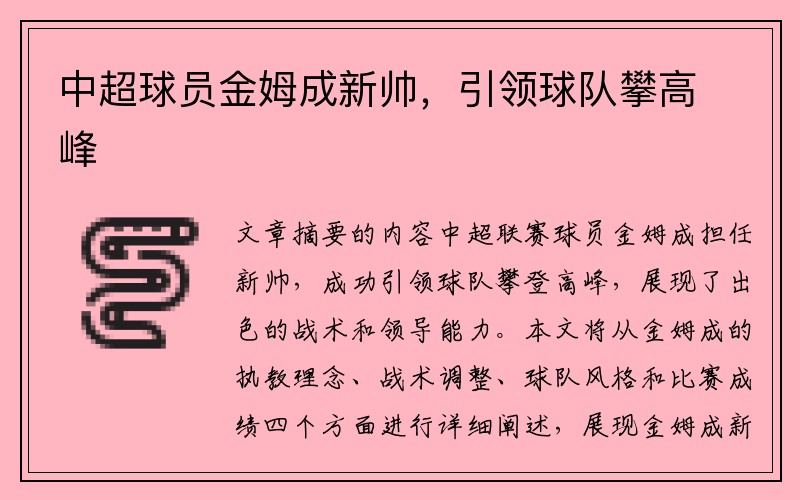 中超球员金姆成新帅，引领球队攀高峰

文章摘要的内容中超联赛球员金姆成担任新帅，成功引领球队攀登高峰，展现了出色的战术和领导能力。本文将从金姆成的执教理念、战术调整、球队风格和比赛成绩四个方面进行详细阐述，展现金姆成新